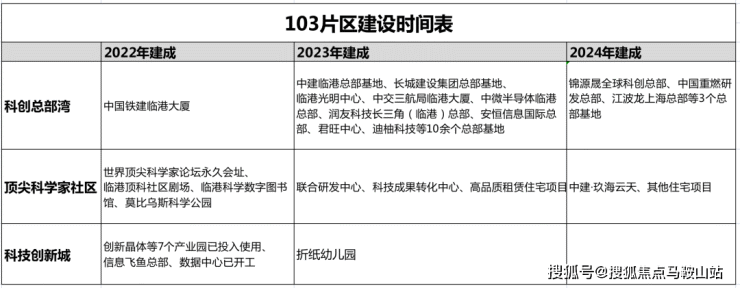 103片区建设时间表

| | 2022年建成 | 2023年建成 | 2024年建成 |
|---|---|---|---|
| 科创总部湾 | 中国铁建临港大厦 | 中建临港总部基地、长城建设集团总部基地、临港光明中心、中交三航局临港大厦、中微半导体临港总部、润友科技长三角（临港）总部、安恒信息国际总部、君旺中心、迪柚科技等10余个总部基地 | 锦源晟全球科创总部、中国重燃研发总部、江波龙上海总部等3个总部基地 |
| 顶尖科学家社区 | 世界顶尖科学家论坛永久会址、临港顶科社区剧场、临港科学数字图书馆、莫比乌斯科学公园 | 联合研发中心、科技成果转化中心、高品质租赁住宅项目 | 中建·玖海云天、其他住宅项目 |
| 科技创新城 | 创新晶体等7个产业园已投入使用、信息飞鱼总部、数据中心已开工 | 折纸幼儿园 | |

搜狐号@搜狐焦点马鞍山站